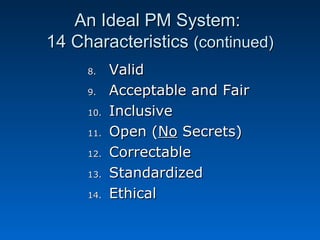 An Ideal PM System:
14 Characteristics (continued)

8. Valid
9. Acceptable and Fair
10. Inclusive
11. Open (No Secrets)
12. Correctable
13. Standardized
14. Ethical